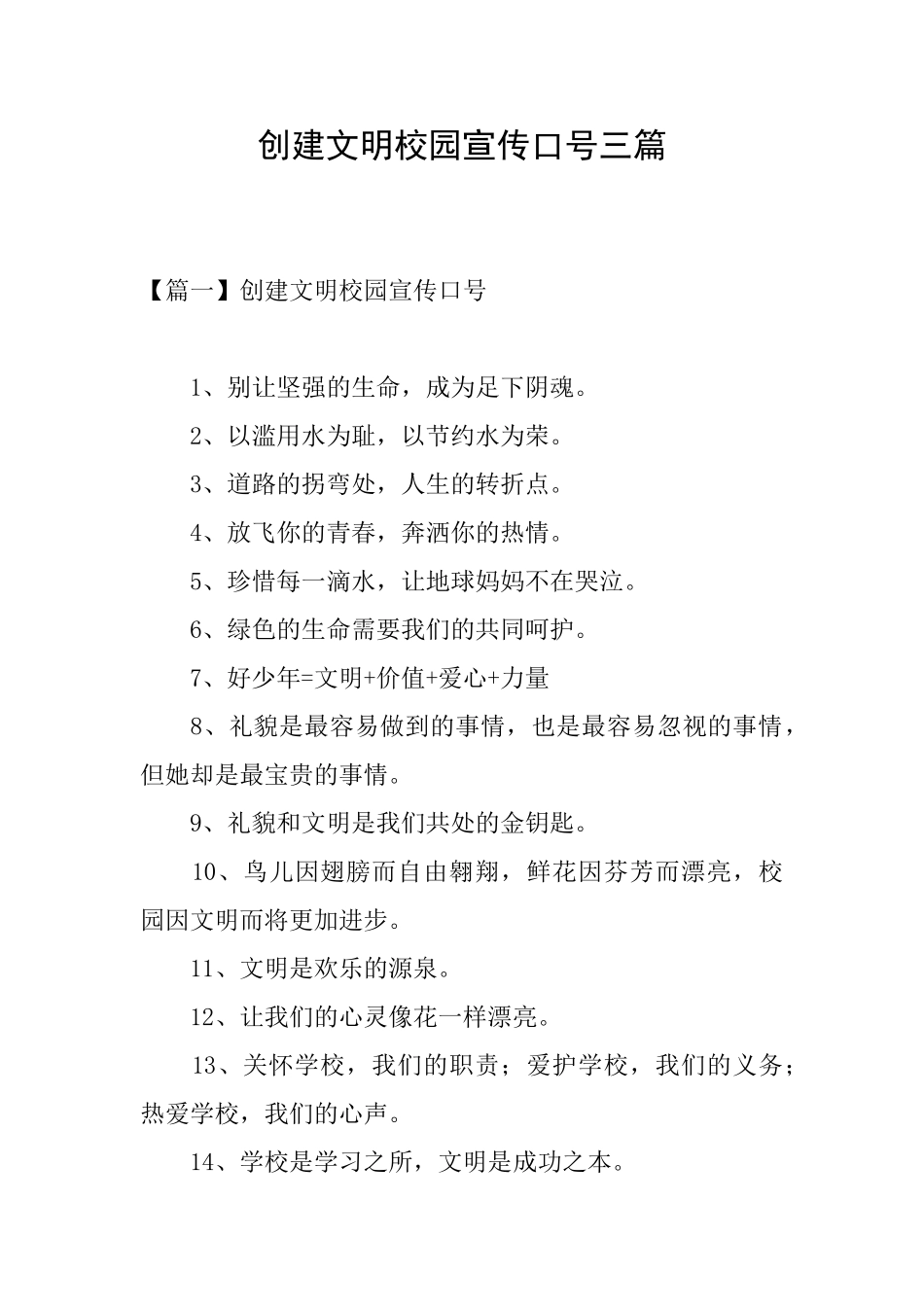 创建文明校园宣传口号三篇

【篇一】创建文明校园宣传口号

1、别让坚强的生命，成为足下阴魂。

2、以滥用水为耻，以节约水为荣。

3、道路的拐弯处，人生的转折点。

4、放飞你的青春，奔洒你的热情。

5、珍惜每一滴水，让地球妈妈不在哭泣。

6、绿色的生命需要我们的共同呵护。

7、好少年=文明+价值+爱心+力量

8、礼貌是最容易做到的事情，也是最容易忽视的事情，但她却是最宝贵的事情。

9、礼貌和文明是我们共处的金钥匙。

10、鸟儿因翅膀而自由翱翔，鲜花因芬芳而漂亮，校园因文明而将更加进步。

11、文明是欢乐的源泉。

12、让我们的心灵像花一样漂亮。

13、关怀学校，我们的职责；爱护学校，我们的义务；热爱学校，我们的心声。

14、学校是学习之所，文明是成功之本。